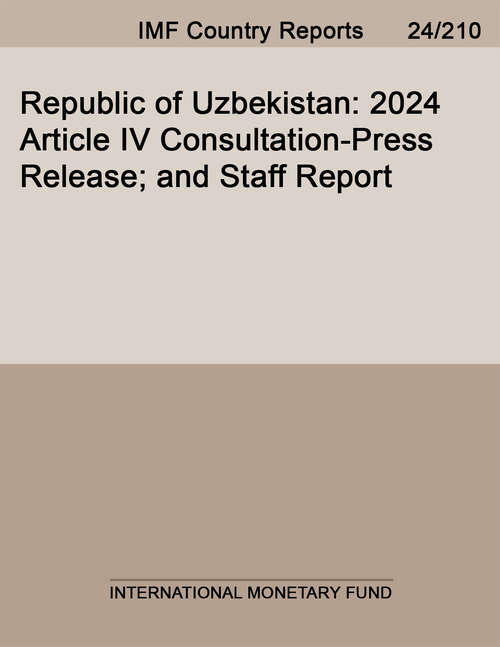 IMF Country Reports 24/210

Republic of Uzbekistan: 2024 Article IV Consultation-Press Release; and Staff Report

INTERNATIONAL MONETARY FUND